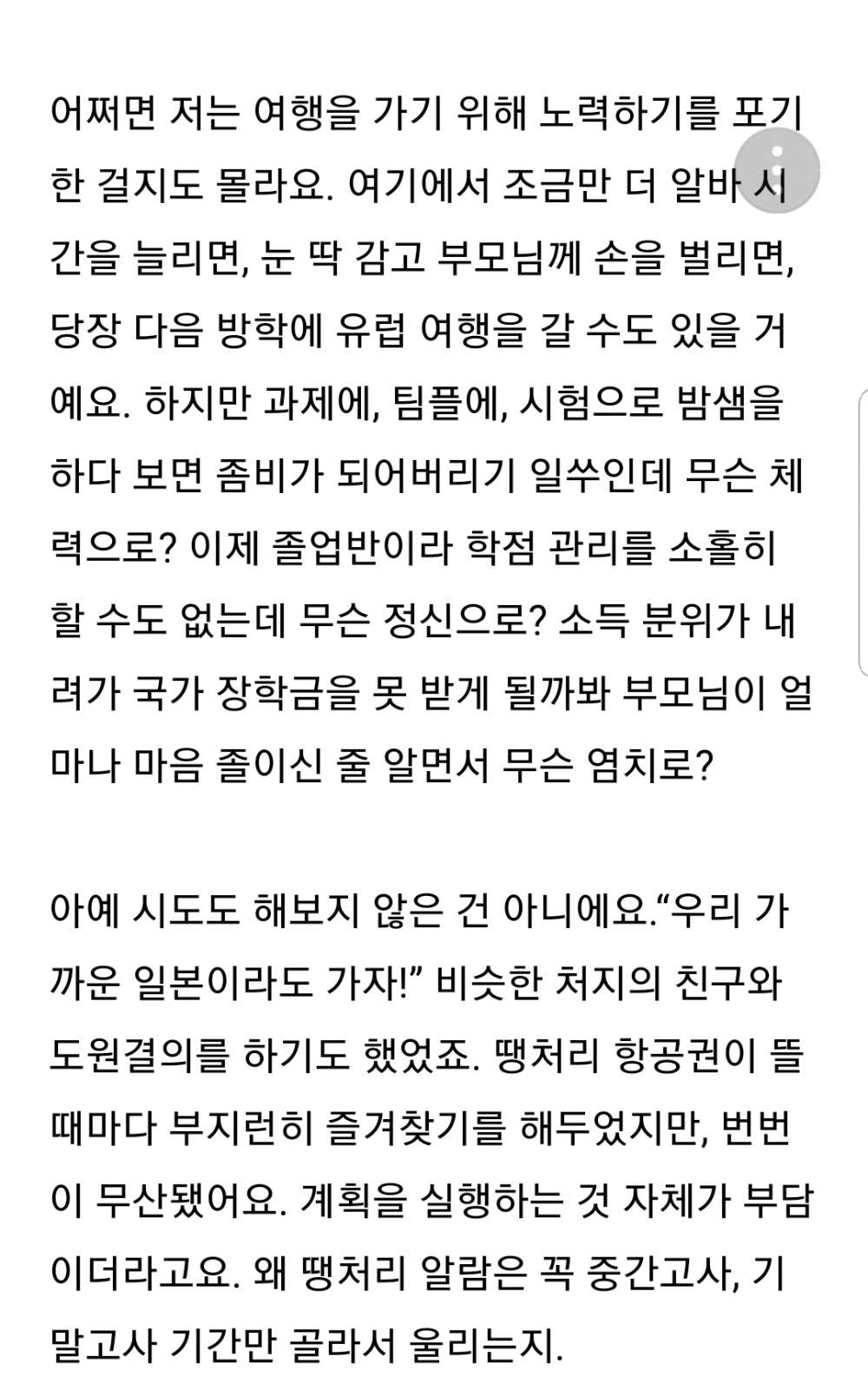 어쩌면 저는 여행을 가기 위해 노력하기를 포기한 걸지도 몰라요. 여기에서 조금만 더 알바 시간을 늘리면, 눈 딱 감고 부모님께 손을 벌리면, 당장 다음 방학에 유럽 여행을 갈 수도 있을 거예요. 하지만 과제에, 팀플에, 시험으로 밤샘을 하다 보면 좀비가 되어버리기 일쑤인데 무슨 체력으로? 이제 졸업반이라 학점 관리를 소홀히 할 수도 없는데 무슨 정신으로? 소득 분위가 내려가 국가 장학금을 못 받게 될까봐 부모님이 얼마나 마음 졸이신 줄 알면서 무슨 염치로?

아예 시도도 해보지 않은 건 아니에요.“우리 가까운 일본이라도 가자!” 비슷한 처지의 친구와 도원결의를 하기도 했었죠. 땡처리 항공권이 뜰 때마다 부지런히 즐겨찾기를 해두었지만, 번번이 무산됐어요. 계획을 실행하는 것 자체가 부담이더라고요. 왜 땡처리 알람은 꼭 중간고사, 기말고사 기간만 골라서 울리는지.